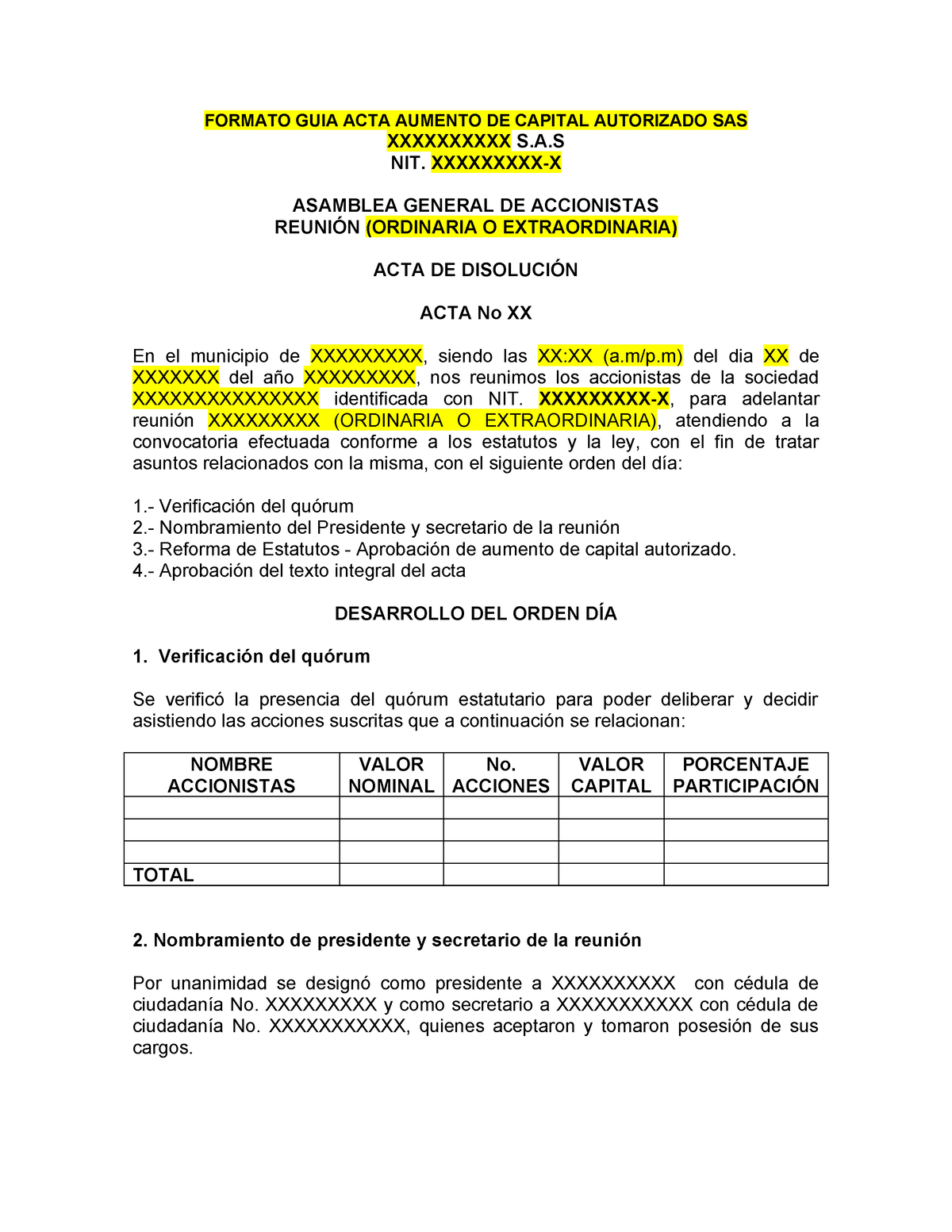 FORMATO GUIA ACTA AUMENTO DE CAPITAL AUTORIZADO SAS
XXXXXXXXXX S.A.S
NIT. XXXXXXXXX-X

ASAMBLEA GENERAL DE ACCIONISTAS
REUNIÓN (ORDINARIA O EXTRAORDINARIA)

ACTA DE DISOLUCIÓN

ACTA No XX

En el municipio de XXXXXXXXX, siendo las XX:XX (a.m/p.m) del dia XX de XXXXXXX del año XXXXXXXXX, nos reunimos los accionistas de la sociedad XXXXXXXXXXXXXXX identificada con NIT. XXXXXXXXX-X, para adelantar reunión XXXXXXXXX (ORDINARIA O EXTRAORDINARIA), atendiendo a la convocatoria efectuada conforme a los estatutos y la ley, con el fin de tratar asuntos relacionados con la misma, con el siguiente orden del día:

1.- Verificación del quórum
2.- Nombramiento del Presidente y secretario de la reunión
3.- Reforma de Estatutos - Aprobación de aumento de capital autorizado.
4.- Aprobación del texto integral del acta

DESARROLLO DEL ORDEN DÍA

1. Verificación del quórum

Se verificó la presencia del quórum estatutario para poder deliberar y decidir asistiendo las acciones suscritas que a continuación se relacionan:

| NOMBRE ACCIONISTAS | VALOR NOMINAL | No. ACCIONES | VALOR CAPITAL | PORCENTAJE PARTICIPACIÓN |
|---|---|---|---|---|
| | | | | |
| | | | | |
| | | | | |
| TOTAL | | | | |

2. Nombramiento de presidente y secretario de la reunión

Por unanimidad se designó como presidente a XXXXXXXXXX con cédula de ciudadanía No. XXXXXXXXX y como secretario a XXXXXXXXXXX con cédula de ciudadanía No. XXXXXXXXXXX, quienes aceptaron y tomaron posesión de sus cargos.